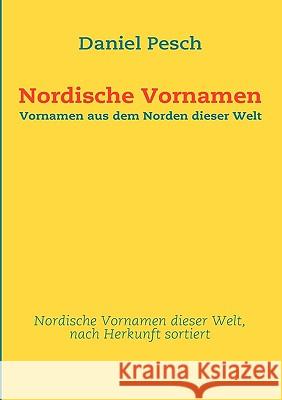 Daniel Pesch

Nordische Vornamen
Vornamen aus dem Norden dieser Welt

Nordische Vornamen dieser Welt, nach Herkunft sortiert

Kraina Książek